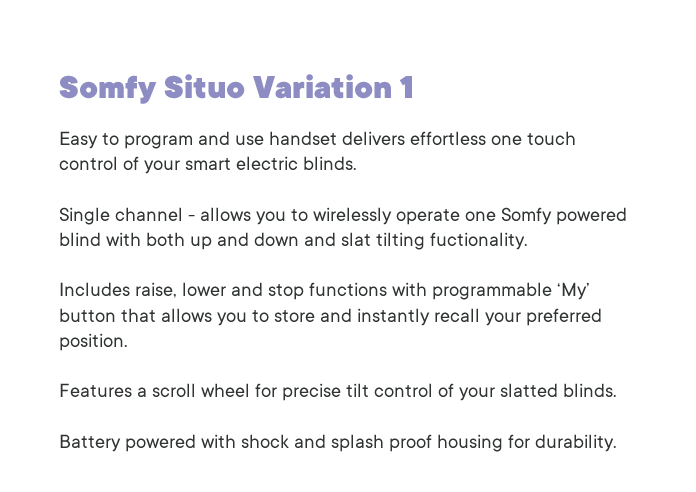 Somfy Situo Variation 1

Easy to program and use handset delivers effortless one touch control of your smart electric blinds.

Single channel - allows you to wirelessly operate one Somfy powered blind with both up and down and slat tilting fuctionality.

Includes raise, lower and stop functions with programmable ‘My’ button that allows you to store and instantly recall your preferred position.

Features a scroll wheel for precise tilt control of your slatted blinds.

Battery powered with shock and splash proof housing for durability.